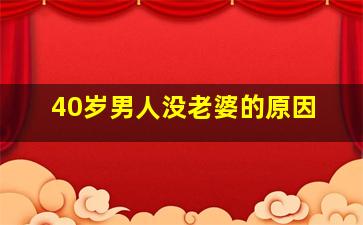 40岁男人没老婆的原因